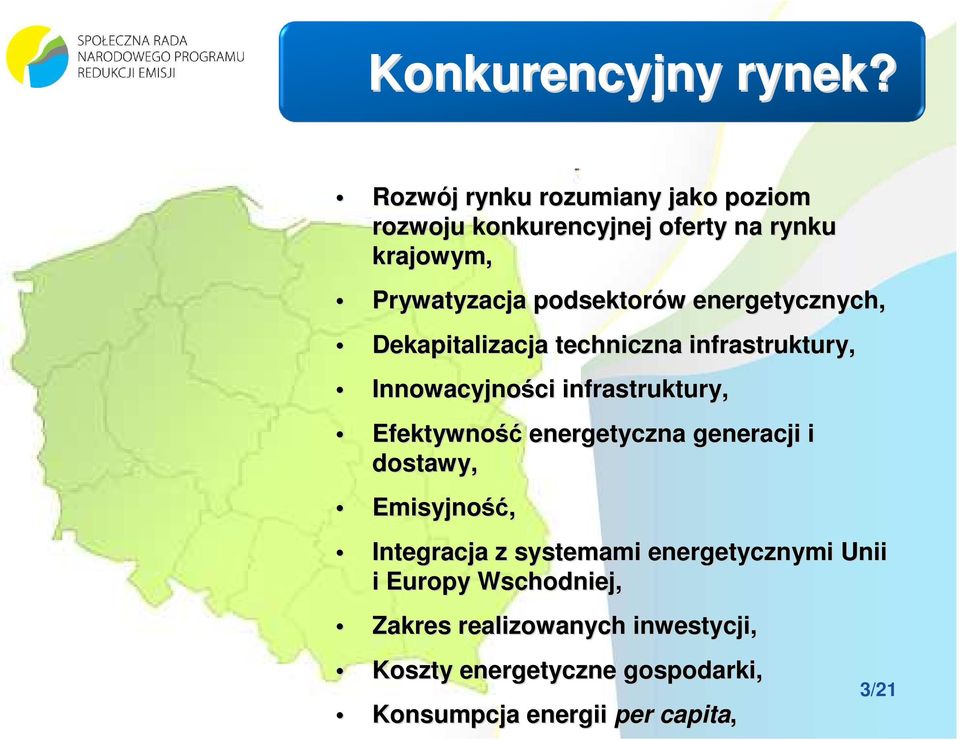 SPOŁECZNA RADA NARODOWEGO PROGRAMU REDUKCJI EMISJI

Konkurencyjny rynek?

- Rozwój rynku rozumiany jako poziom rozwoju konkurencyjnej oferty na rynku krajowym,
- Prywatyzacja podsektorów energetycznych,
- Dekapitalizacja techniczna infrastruktury,
- Innowacyjności infrastruktury,
- Efektywność energetyczna generacji i dostawy,
- Emisyjność,
- Integracja z systemami energetycznymi Unii i Europy Wschodniej,
- Zakres realizowanych inwestycji,
- Koszty energetyczne gospodarki,
- Konsumpcja energii per capita,

3/21